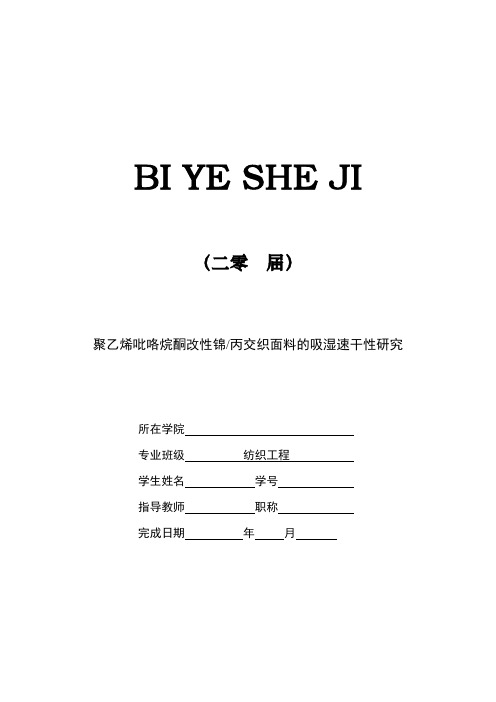 BI YE SHE JI

（二零　届）

聚乙烯吡咯烷酮改性锦/丙交织面料的吸湿速干性研究

所在学院

专业班级　纺织工程

学生姓名　学号

指导教师　职称

完成日期　年　月